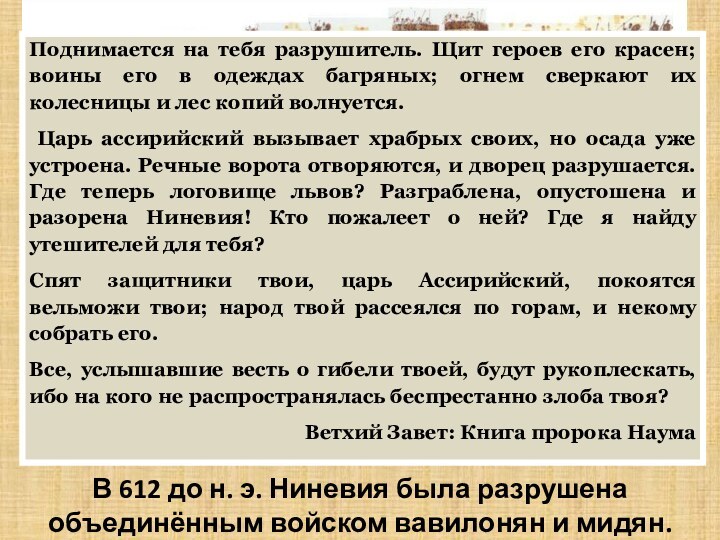 Поднимается на тебя разрушитель. Щит героев его красен; воины его в одеждах багряных; огнем сверкают их колесницы и лес копий волнуется.

Царь ассирийский вызывает храбрых своих, но осада уже устроена. Речные ворота отворяются, и дворец разрушается. Где теперь логовище львов? Разграблена, опустошена и разорена Ниневия! Кто пожалеет о ней? Где я найду утешителей для тебя?

Спят защитники твои, царь Ассирийский, покоятся вельможи твои; народ твой рассеялся по горам, и некому собрать его.

Все, услышавшие весть о гибели твоей, будут рукоплескать, ибо на кого не распространялась беспрестанно злоба твоя?

Ветхий Завет: Книга пророка Наума

В 612 до н. э. Ниневия была разрушена объединённым войском вавилонян и мидян.